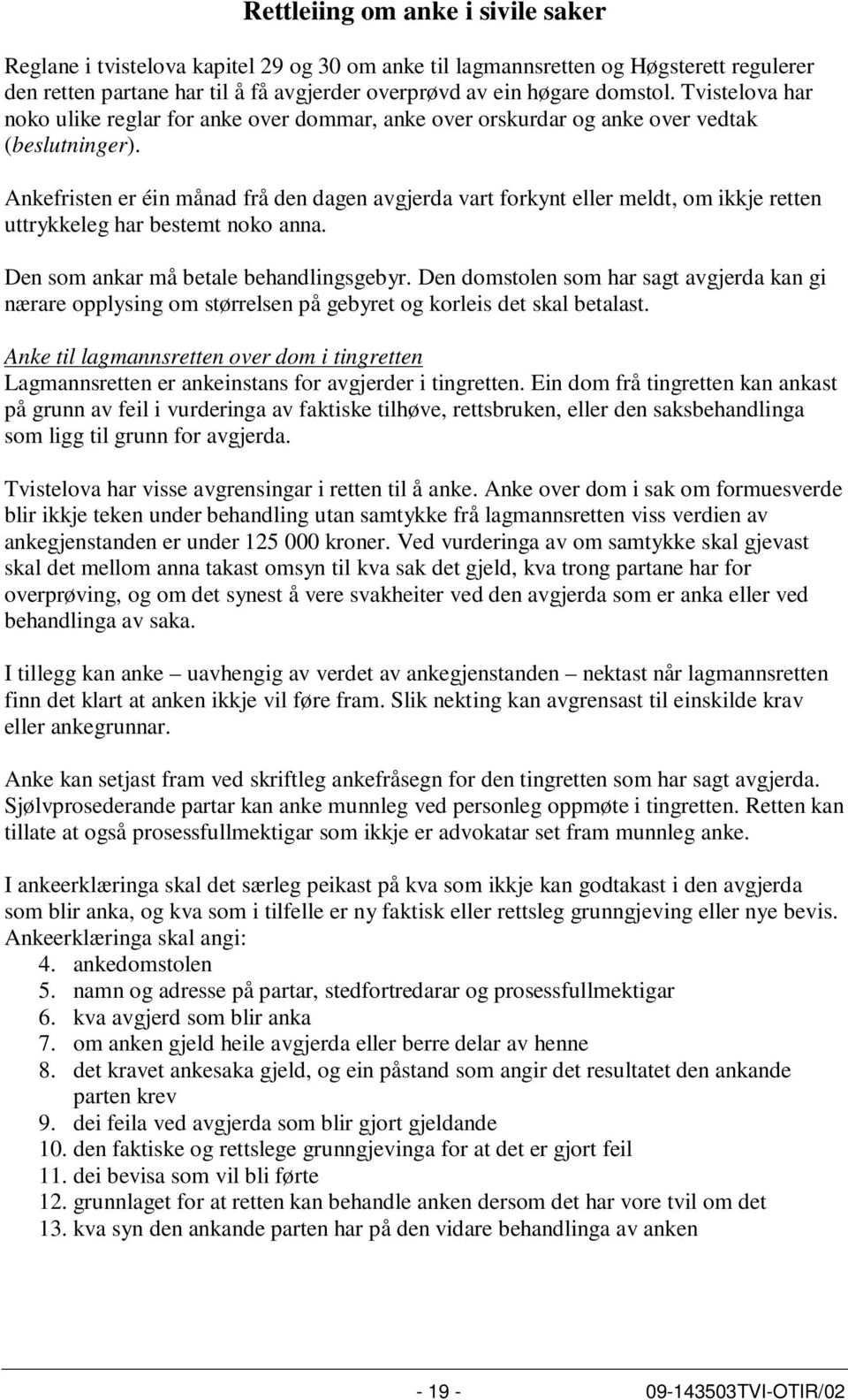 Rettleiing om anke i sivile saker

Reglane i tvistelova kapitel 29 og 30 om anke til lagmannsretten og Høgsterett regulerer den retten partane har til å få avgjerder overprøvd av ein høgare domstol. Tvistelova har noko ulike reglar for anke over dommar, anke over orskurdar og anke over vedtak (beslutninger).

Ankefristen er éin månad frå den dagen avgjerda vart forkynt eller meldt, om ikkje retten uttrykkeleg har bestemt noko anna.

Den som ankar må betale behandlingsgebyr. Den domstolen som har sagt avgjerda kan gi nærare opplysing om størrelsen på gebyret og korleis det skal betalast.

Anke til lagmannsretten over dom i tingretten
Lagmannsretten er ankeinstans for avgjerder i tingretten. Ein dom frå tingretten kan ankast på grunn av feil i vurderinga av faktiske tilhøve, rettsbruken, eller den saksbehandlinga som ligg til grunn for avgjerda.

Tvistelova har visse avgrensingar i retten til å anke. Anke over dom i sak om formuesverde blir ikkje teken under behandling utan samtykke frå lagmannsretten viss verdien av ankegjenstanden er under 125 000 kroner. Ved vurderinga av om samtykke skal gjevast skal det mellom anna takast omsyn til kva sak det gjeld, kva trong partane har for overprøving, og om det synest å vere svakheiter ved den avgjerda som er anka eller ved behandlinga av saka.

I tillegg kan anke – uavhengig av verdet av ankegjenstanden – nektast når lagmannsretten finn det klart at anken ikkje vil føre fram. Slik nekting kan avgrensast til einskilde krav eller ankegrunnar.

Anke kan setjast fram ved skriftleg ankefråsegn for den tingretten som har sagt avgjerda. Sjølvprosederande partar kan anke munnleg ved personleg oppmøte i tingretten. Retten kan tillate at også prosessfullmektigar som ikkje er advokatar set fram munnleg anke.

I ankeerklæringa skal det særleg peikast på kva som ikkje kan godtakast i den avgjerda som blir anka, og kva som i tilfelle er ny faktisk eller rettsleg grunngjeving eller nye bevis. Ankeerklæringa skal angi:
4. ankedomstolen
5. namn og adresse på partar, stedfortredarar og prosessfullmektigar
6. kva avgjerd som blir anka
7. om anken gjeld heile avgjerda eller berre delar av henne
8. det kravet ankesaka gjeld, og ein påstand som angir det resultatet den ankande parten krev
9. dei feila ved avgjerda som blir gjort gjeldande
10. den faktiske og rettslege grunngjevinga for at det er gjort feil
11. dei bevisa som vil bli førte
12. grunnlaget for at retten kan behandle anken dersom det har vore tvil om det
13. kva syn den ankande parten har på den vidare behandlinga av anken

- 19 -
09-143503TVI-OTIR/02